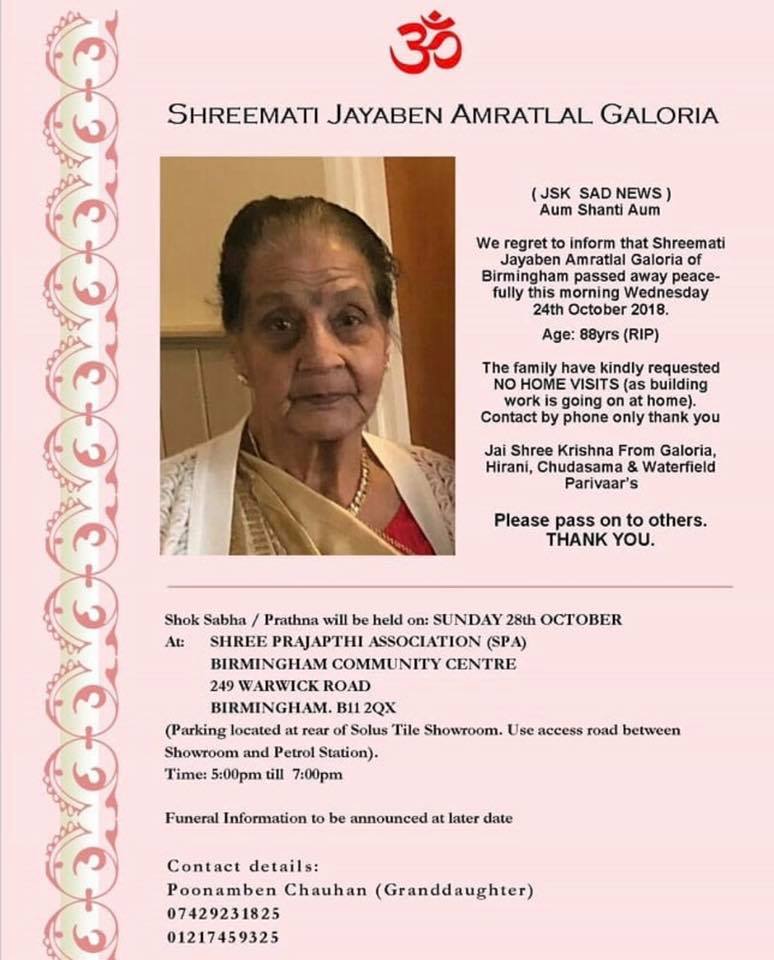 ॐ

SHREEMATI JAYABEN AMRATLAL GALORIA

( JSK SAD NEWS )
Aum Shanti Aum

We regret to inform that Shreemati Jayaben Amratlal Galoria of Birmingham passed away peacefully this morning Wednesday 24th October 2018.
Age: 88yrs (RIP)

The family have kindly requested NO HOME VISITS (as building work is going on at home). Contact by phone only thank you

Jai Shree Krishna From Galoria, Hirani, Chudasama & Waterfield Parivaar's

Please pass on to others.
THANK YOU.

Shok Sabha / Prathna will be held on: SUNDAY 28th OCTOBER
At: SHREE PRAJAPTHI ASSOCIATION (SPA)
BIRMINGHAM COMMUNITY CENTRE
249 WARWICK ROAD
BIRMINGHAM. B11 2QX
(Parking located at rear of Solus Tile Showroom. Use access road between Showroom and Petrol Station).
Time: 5:00pm till 7:00pm

Funeral Information to be announced at later date

Contact details:
Poonamben Chauhan (Granddaughter)
07429231825
01217459325